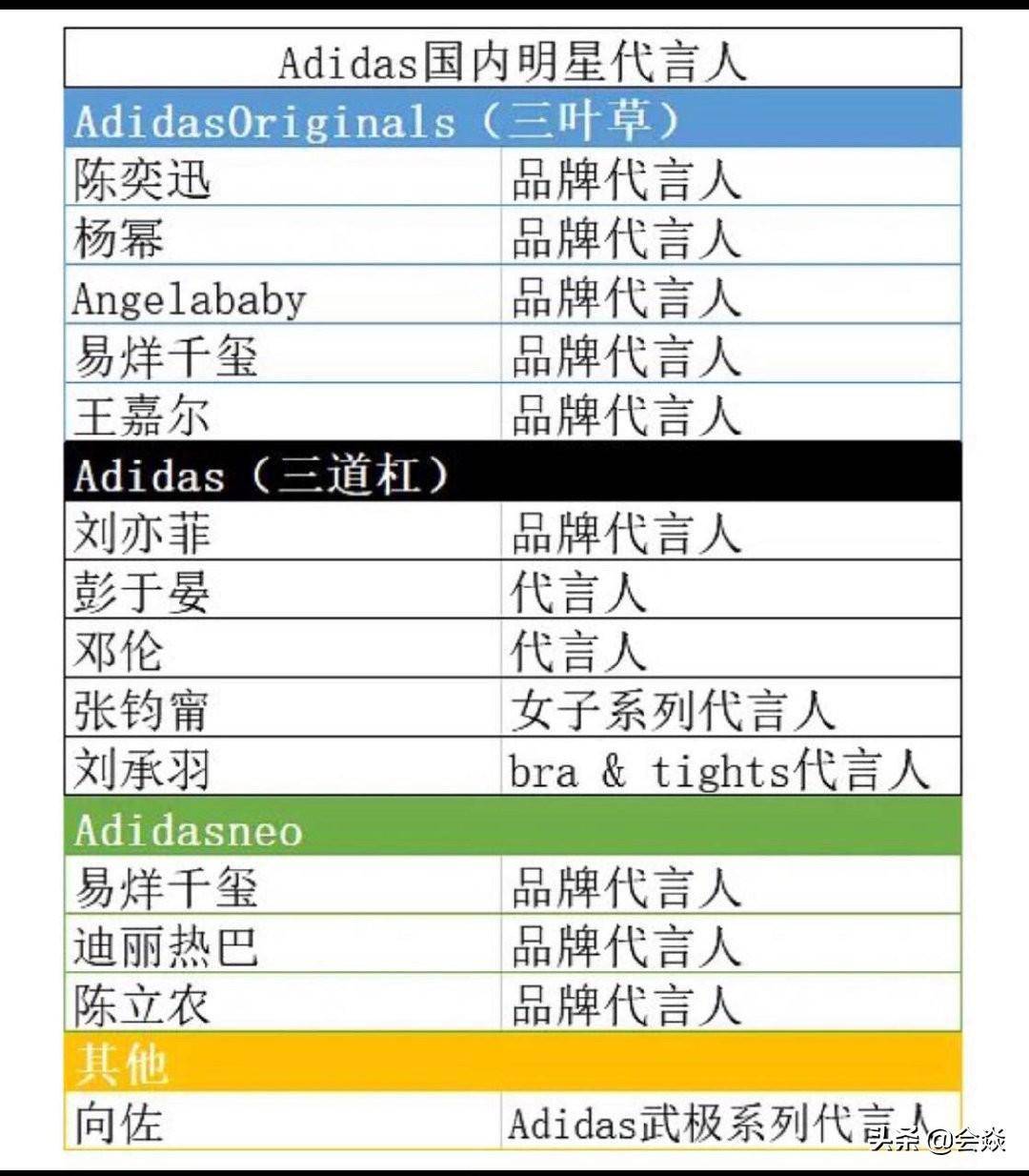 | Adidas国内明星代言人 | |
|---|---|
| AdidasOriginals（三叶草） | |
| 陈奕迅 | 品牌代言人 |
| 杨幂 | 品牌代言人 |
| Angelababy | 品牌代言人 |
| 易烊千玺 | 品牌代言人 |
| 王嘉尔 | 品牌代言人 |
| Adidas（三道杠） | |
| 刘亦菲 | 品牌代言人 |
| 彭于晏 | 代言人 |
| 邓伦 | 代言人 |
| 张钧甯 | 女子系列代言人 |
| 刘承羽 | bra & tights代言人 |
| Adidasneo | |
| 易烊千玺 | 品牌代言人 |
| 迪丽热巴 | 品牌代言人 |
| 陈立农 | 品牌代言人 |
| 其他 | |
| 向佐 | Adidas武极系列代言人 |

头条@会焱